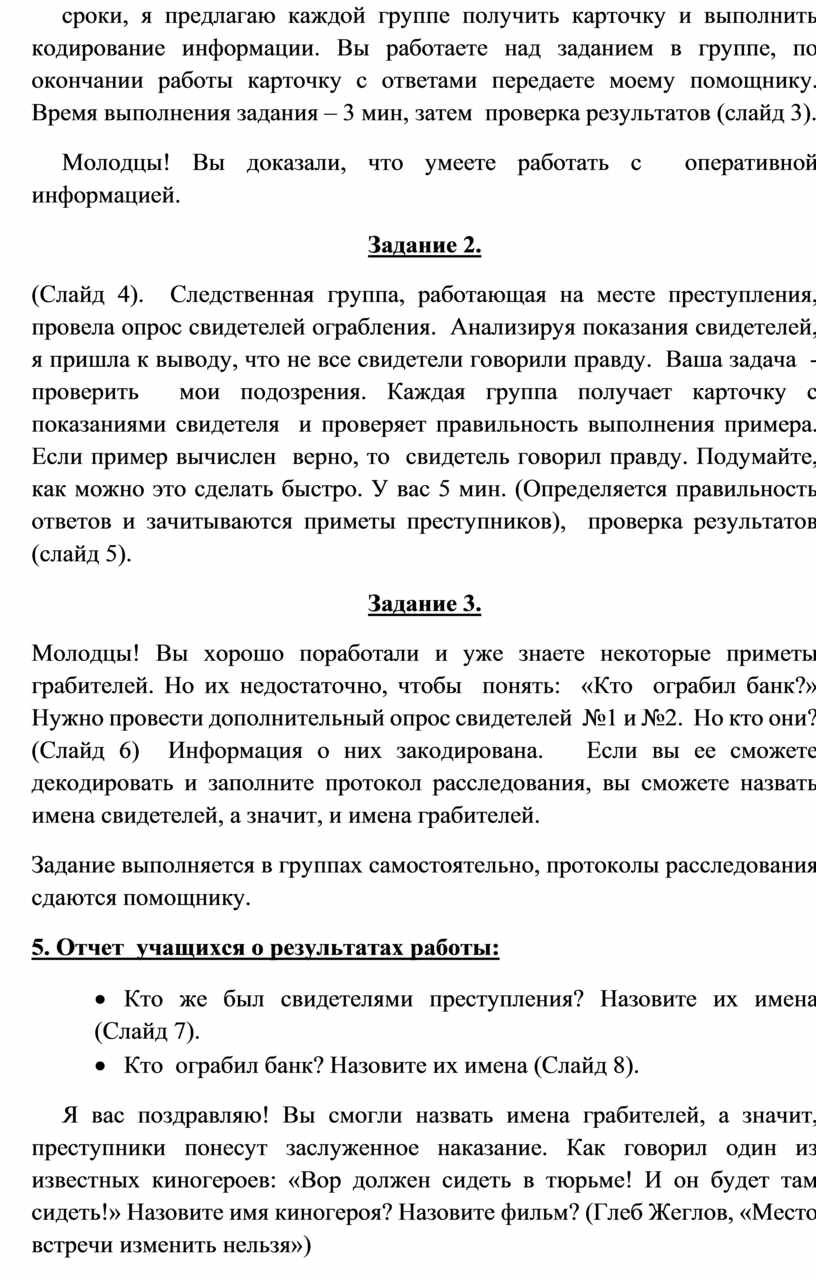 сроки, я предлагаю каждой группе получить карточку и выполнить кодирование информации. Вы работаете над заданием в группе, по окончании работы карточку с ответами передаете моему помощнику. Время выполнения задания – 3 мин, затем проверка результатов (слайд 3).

Молодцы! Вы доказали, что умеете работать с оперативной информацией.

Задание 2.

(Слайд 4). Следственная группа, работающая на месте преступления, провела опрос свидетелей ограбления. Анализируя показания свидетелей, я пришла к выводу, что не все свидетели говорили правду. Ваша задача - проверить мои подозрения. Каждая группа получает карточку с показаниями свидетеля и проверяет правильность выполнения примера. Если пример вычислен верно, то свидетель говорил правду. Подумайте, как можно это сделать быстро. У вас 5 мин. (Определяется правильность ответов и зачитываются приметы преступников), проверка результатов (слайд 5).

Задание 3.

Молодцы! Вы хорошо поработали и уже знаете некоторые приметы грабителей. Но их недостаточно, чтобы понять: «Кто ограбил банк?» Нужно провести дополнительный опрос свидетелей №1 и №2. Но кто они? (Слайд 6) Информация о них закодирована. Если вы ее сможете декодировать и заполните протокол расследования, вы сможете назвать имена свидетелей, а значит, и имена грабителей.

Задание выполняется в группах самостоятельно, протоколы расследования сдаются помощнику.

5. Отчет учащихся о результатах работы:

• Кто же был свидетелями преступления? Назовите их имена (Слайд 7).
• Кто ограбил банк? Назовите их имена (Слайд 8).

Я вас поздравляю! Вы смогли назвать имена грабителей, а значит, преступники понесут заслуженное наказание. Как говорил один из известных киногероев: «Вор должен сидеть в тюрьме! И он будет там сидеть!» Назовите имя киногероя? Назовите фильм? (Глеб Жеглов, «Место встречи изменить нельзя»)